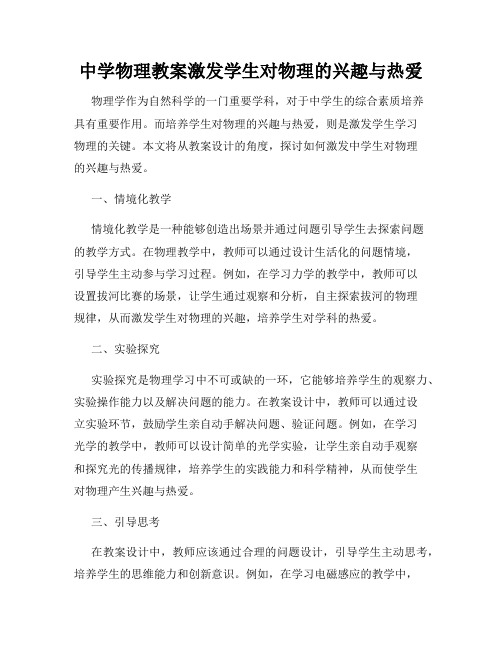 中学物理教案激发学生对物理的兴趣与热爱

物理学作为自然科学的一门重要学科，对于中学生的综合素质培养具有重要作用。而培养学生对物理的兴趣与热爱，则是激发学生学习物理的关键。本文将从教案设计的角度，探讨如何激发中学生对物理的兴趣与热爱。

一、情境化教学

情境化教学是一种能够创造出场景并通过问题引导学生去探索问题的教学方式。在物理教学中，教师可以通过设计生活化的问题情境，引导学生主动参与学习过程。例如，在学习力学的教学中，教师可以设置拔河比赛的场景，让学生通过观察和分析，自主探索拔河的物理规律，从而激发学生对物理的兴趣，培养学生对学科的热爱。

二、实验探究

实验探究是物理学习中不可或缺的一环，它能够培养学生的观察力、实验操作能力以及解决问题的能力。在教案设计中，教师可以通过设立实验环节，鼓励学生亲自动手解决问题、验证问题。例如，在学习光学的教学中，教师可以设计简单的光学实验，让学生亲自动手观察和探究光的传播规律，培养学生的实践能力和科学精神，从而使学生对物理产生兴趣与热爱。

三、引导思考

在教案设计中，教师应该通过合理的问题设计，引导学生主动思考，培养学生的思维能力和创新意识。例如，在学习电磁感应的教学中，